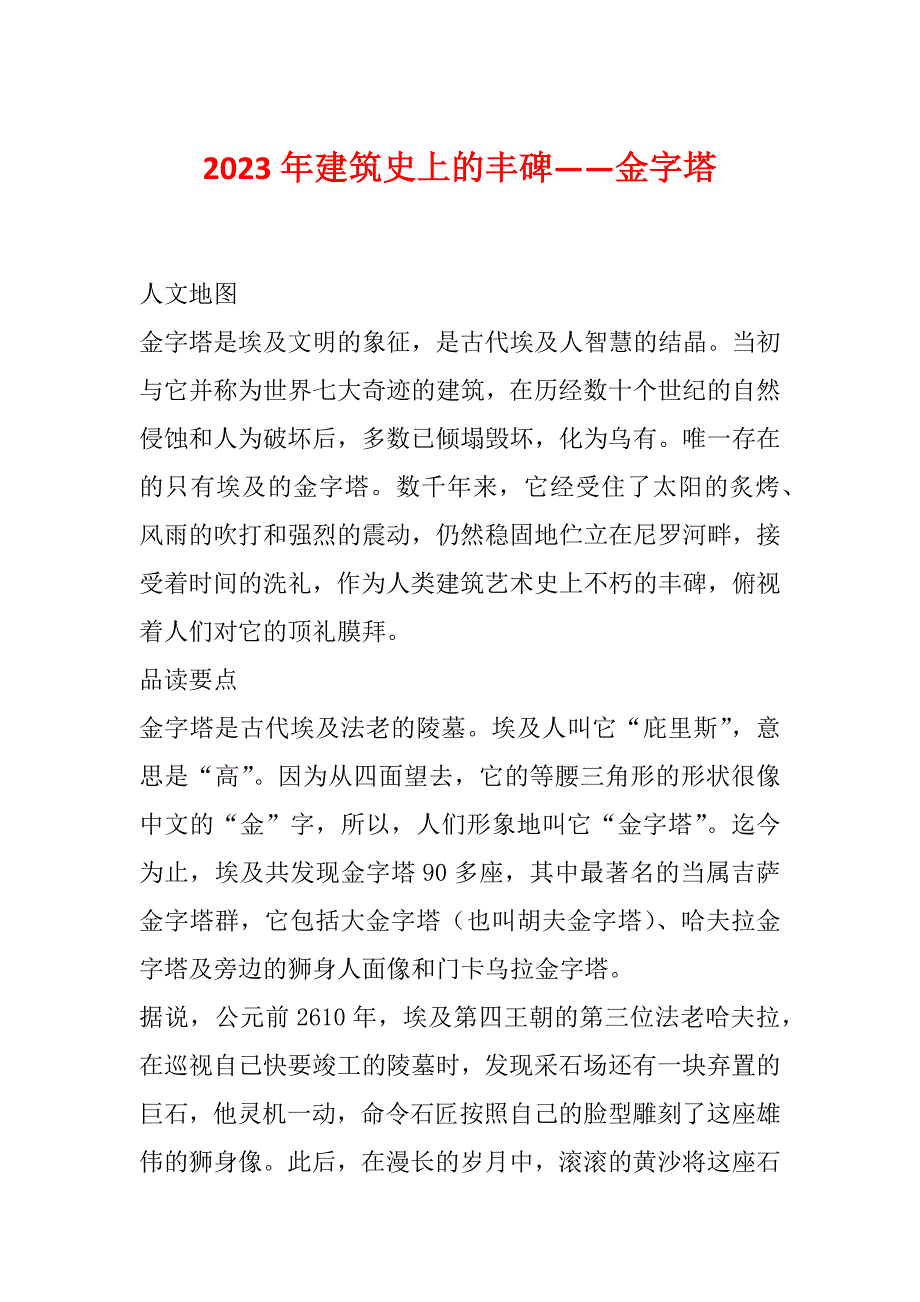 2023年建筑史上的丰碑——金字塔

人文地图

金字塔是埃及文明的象征，是古代埃及人智慧的结晶。当初与它并称为世界七大奇迹的建筑，在历经数十个世纪的自然侵蚀和人为破坏后，多数已倾塌毁坏，化为乌有。唯一存在的只有埃及的金字塔。数千年来，它经受住了太阳的炙烤、风雨的吹打和强烈的震动，仍然稳固地伫立在尼罗河畔，接受着时间的洗礼，作为人类建筑艺术史上不朽的丰碑，俯视着人们对它的顶礼膜拜。

品读要点

金字塔是古代埃及法老的陵墓。埃及人叫它“庇里斯”，意思是“高”。因为从四面望去，它的等腰三角形的形状很像中文的“金”字，所以，人们形象地叫它“金字塔”。迄今为止，埃及共发现金字塔90多座，其中最著名的当属吉萨金字塔群，它包括大金字塔（也叫胡夫金字塔）、哈夫拉金字塔及旁边的狮身人面像和门卡乌拉金字塔。

据说，公元前2610年，埃及第四王朝的第三位法老哈夫拉，在巡视自己快要竣工的陵墓时，发现采石场还有一块弃置的巨石，他灵机一动，命令石匠按照自己的脸型雕刻了这座雄伟的狮身像。此后，在漫长的岁月中，滚滚的黄沙将这座石